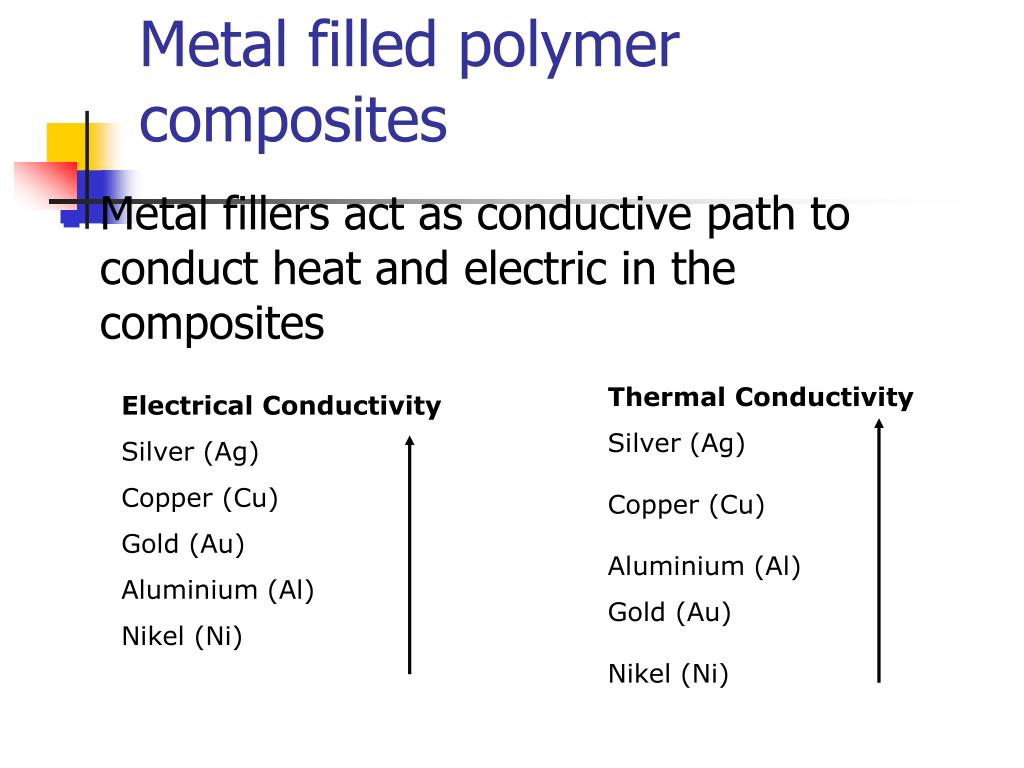 Metal filled polymer composites

Metal fillers act as conductive path to conduct heat and electric in the composites

Electrical Conductivity
Silver (Ag)
Copper (Cu)
Gold (Au)
Aluminium (Al)
Nikel (Ni)

Thermal Conductivity
Silver (Ag)
Copper (Cu)
Aluminium (Al)
Gold (Au)
Nikel (Ni)